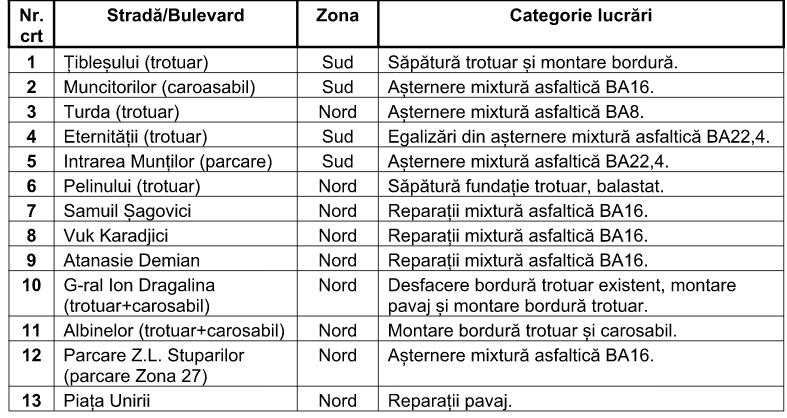 | Nr. crt | Stradă/Bulevard | Zona | Categorie lucrări |
|---|---|---|---|
| 1 | Țibleșului (trotuar) | Sud | Săpătură trotuar și montare bordură. |
| 2 | Muncitorilor (caroasabil) | Sud | Așternere mixtură asfaltică BA16. |
| 3 | Turda (trotuar) | Nord | Așternere mixtură asfaltică BA8. |
| 4 | Eternității (trotuar) | Sud | Egalizări din așternere mixtură asfaltică BA22,4. |
| 5 | Intrarea Munților (parcare) | Sud | Așternere mixtură asfaltică BA22,4. |
| 6 | Pelinului (trotuar) | Nord | Săpătură fundație trotuar, balastat. |
| 7 | Samuil Șagovici | Nord | Reparații mixtură asfaltică BA16. |
| 8 | Vuk Karadjici | Nord | Reparații mixtură asfaltică BA16. |
| 9 | Atanasie Demian | Nord | Reparații mixtură asfaltică BA16. |
| 10 | G-ral Ion Dragalina (trotuar+carosabil) | Nord | Desfacere bordură trotuar existent, montare pavaj și montare bordură trotuar. |
| 11 | Albinelor (trotuar+carosabil) | Nord | Montare bordură trotuar și carosabil. |
| 12 | Parcare Z.L. Stuparilor (parcare Zona 27) | Nord | Așternere mixtură asfaltică BA16. |
| 13 | Piața Unirii | Nord | Reparații pavaj. |